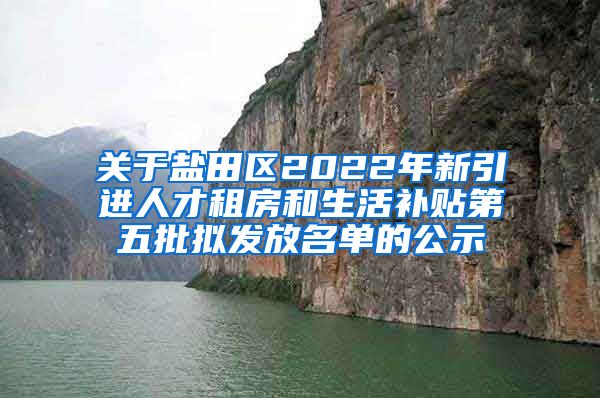 关于盐田区2022年新引进人才租房和生活补贴第五批拟发放名单的公示